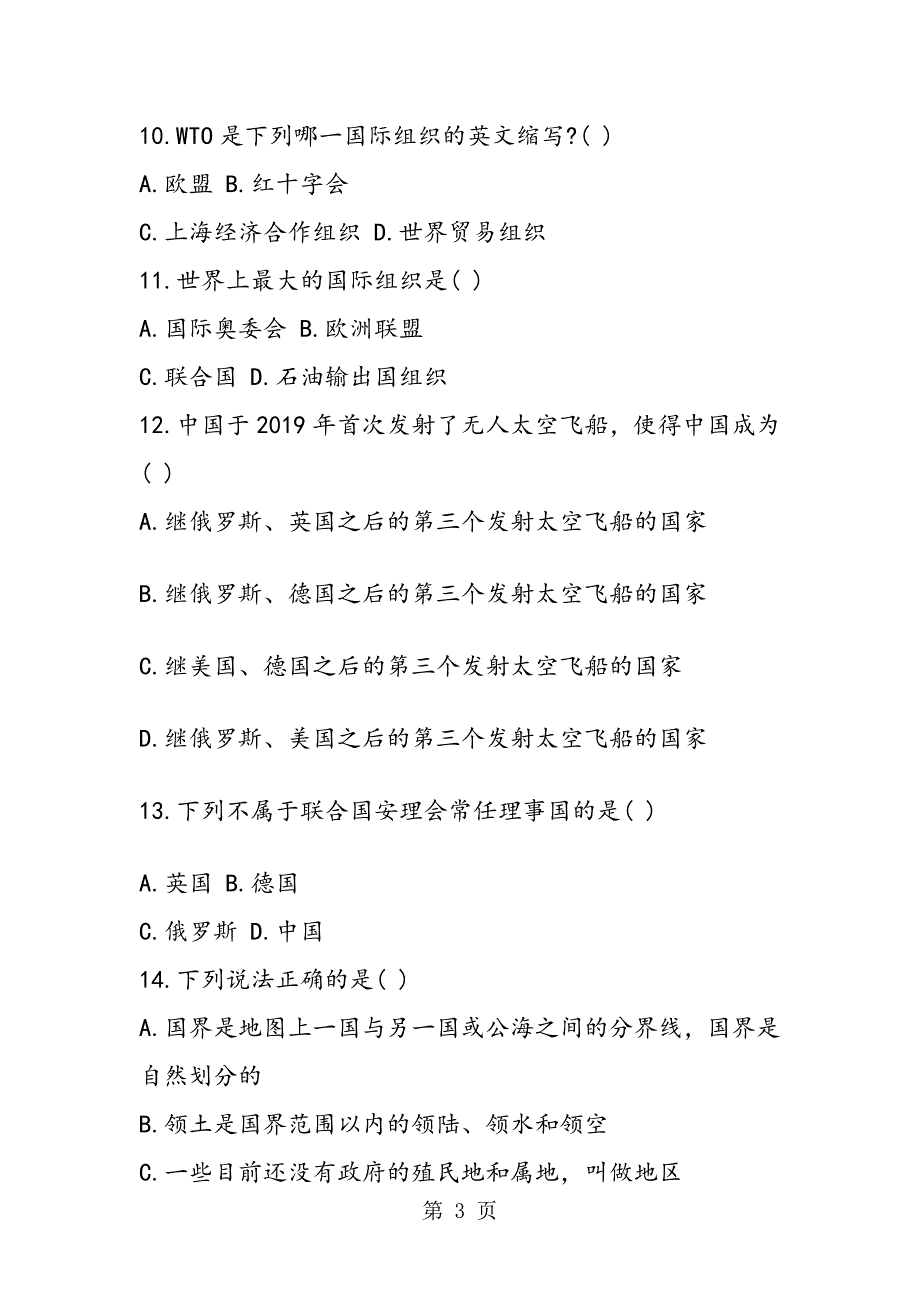 10.WTO 是下列哪一国际组织的英文缩写?( )

A.欧盟 B.红十字会

C.上海经济合作组织 D.世界贸易组织

11.世界上最大的国际组织是( )

A.国际奥委会 B.欧洲联盟

C.联合国 D.石油输出国组织

12.中国于 2019 年首次发射了无人太空飞船，使得中国成为( )

A.继俄罗斯、英国之后的第三个发射太空飞船的国家

B.继俄罗斯、德国之后的第三个发射太空飞船的国家

C.继美国、德国之后的第三个发射太空飞船的国家

D.继俄罗斯、美国之后的第三个发射太空飞船的国家

13.下列不属于联合国安理会常任理事国的是( )

A.英国 B.德国

C.俄罗斯 D.中国

14.下列说法正确的是( )

A.国界是地图上一国与另一国或公海之间的分界线，国界是自然划分的

B.领土是国界范围以内的领陆、领水和领空

C.一些目前还没有政府的殖民地和属地，叫做地区

第 3 页